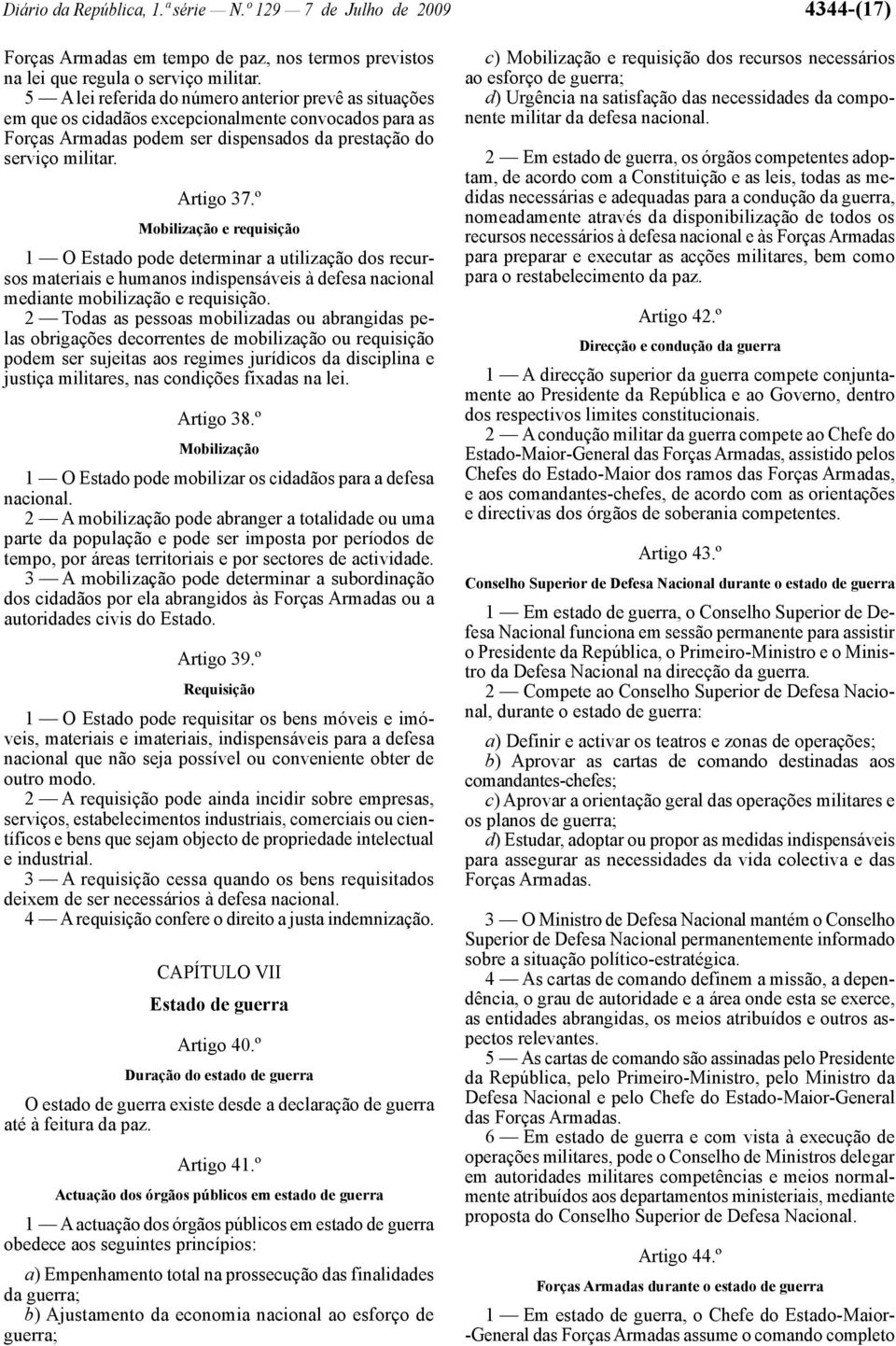 Diário da República, 1.ª série — N.º 129 — 7 de Julho de 2009 4344-(17)

Forças Armadas em tempo de paz, nos termos previstos na lei que regula o serviço militar.
5 — A lei referida do número anterior prevê as situações em que os cidadãos excepcionalmente convocados para as Forças Armadas podem ser dispensados da prestação do serviço militar.

Artigo 37.º
Mobilização e requisição

1 — O Estado pode determinar a utilização dos recursos materiais e humanos indispensáveis à defesa nacional mediante mobilização e requisição.
2 — Todas as pessoas mobilizadas ou abrangidas pelas obrigações decorrentes de mobilização ou requisição podem ser sujeitas aos regimes jurídicos da disciplina e justiça militares, nas condições fixadas na lei.

Artigo 38.º
Mobilização

1 — O Estado pode mobilizar os cidadãos para a defesa nacional.
2 — A mobilização pode abranger a totalidade ou uma parte da população e pode ser imposta por períodos de tempo, por áreas territoriais e por sectores de actividade.
3 — A mobilização pode determinar a subordinação dos cidadãos por ela abrangidos às Forças Armadas ou a autoridades civis do Estado.

Artigo 39.º
Requisição

1 — O Estado pode requisitar os bens móveis e imóveis, materiais e imateriais, indispensáveis para a defesa nacional que não seja possível ou conveniente obter de outro modo.
2 — A requisição pode ainda incidir sobre empresas, serviços, estabelecimentos industriais, comerciais ou científicos e bens que sejam objecto de propriedade intelectual e industrial.
3 — A requisição cessa quando os bens requisitados deixem de ser necessários à defesa nacional.
4 — A requisição confere o direito a justa indemnização.

CAPÍTULO VII
Estado de guerra

Artigo 40.º
Duração do estado de guerra

O estado de guerra existe desde a declaração de guerra até à feitura da paz.

Artigo 41.º
Actuação dos órgãos públicos em estado de guerra

1 — A actuação dos órgãos públicos em estado de guerra obedece aos seguintes princípios:

a) Empenhamento total na prossecução das finalidades da guerra;
b) Ajustamento da economia nacional ao esforço de guerra;
c) Mobilização e requisição dos recursos necessários ao esforço de guerra;
d) Urgência na satisfação das necessidades da componente militar da defesa nacional.

2 — Em estado de guerra, os órgãos competentes adoptam, de acordo com a Constituição e as leis, todas as medidas necessárias e adequadas para a condução da guerra, nomeadamente através da disponibilização de todos os recursos necessários à defesa nacional e às Forças Armadas para preparar e executar as acções militares, bem como para o restabelecimento da paz.

Artigo 42.º
Direcção e condução da guerra

1 — A direcção superior da guerra compete conjuntamente ao Presidente da República e ao Governo, dentro dos respectivos limites constitucionais.
2 — A condução militar da guerra compete ao Chefe do Estado-Maior-General das Forças Armadas, assistido pelos Chefes do Estado-Maior dos ramos das Forças Armadas, e aos comandantes-chefes, de acordo com as orientações e directivas dos órgãos de soberania competentes.

Artigo 43.º
Conselho Superior de Defesa Nacional durante o estado de guerra

1 — Em estado de guerra, o Conselho Superior de Defesa Nacional funciona em sessão permanente para assistir o Presidente da República, o Primeiro-Ministro e o Ministro da Defesa Nacional na direcção da guerra.
2 — Compete ao Conselho Superior de Defesa Nacional, durante o estado de guerra:

a) Definir e activar os teatros e zonas de operações;
b) Aprovar as cartas de comando destinadas aos comandantes-chefes;
c) Aprovar a orientação geral das operações militares e os planos de guerra;
d) Estudar, adoptar ou propor as medidas indispensáveis para assegurar as necessidades da vida colectiva e das Forças Armadas.

3 — O Ministro de Defesa Nacional mantém o Conselho Superior de Defesa Nacional permanentemente informado sobre a situação político-estratégica.
4 — As cartas de comando definem a missão, a dependência, o grau de autoridade e a área onde esta se exerce, as entidades abrangidas, os meios atribuídos e outros aspectos relevantes.
5 — As cartas de comando são assinadas pelo Presidente da República, pelo Primeiro-Ministro, pelo Ministro da Defesa Nacional e pelo Chefe do Estado-Maior-General das Forças Armadas.
6 — Em estado de guerra e com vista à execução de operações militares, pode o Conselho de Ministros delegar em autoridades militares competências e meios normalmente atribuídos aos departamentos ministeriais, mediante proposta do Conselho Superior de Defesa Nacional.

Artigo 44.º
Forças Armadas durante o estado de guerra

1 — Em estado de guerra, o Chefe do Estado-Maior-General das Forças Armadas assume o comando completo